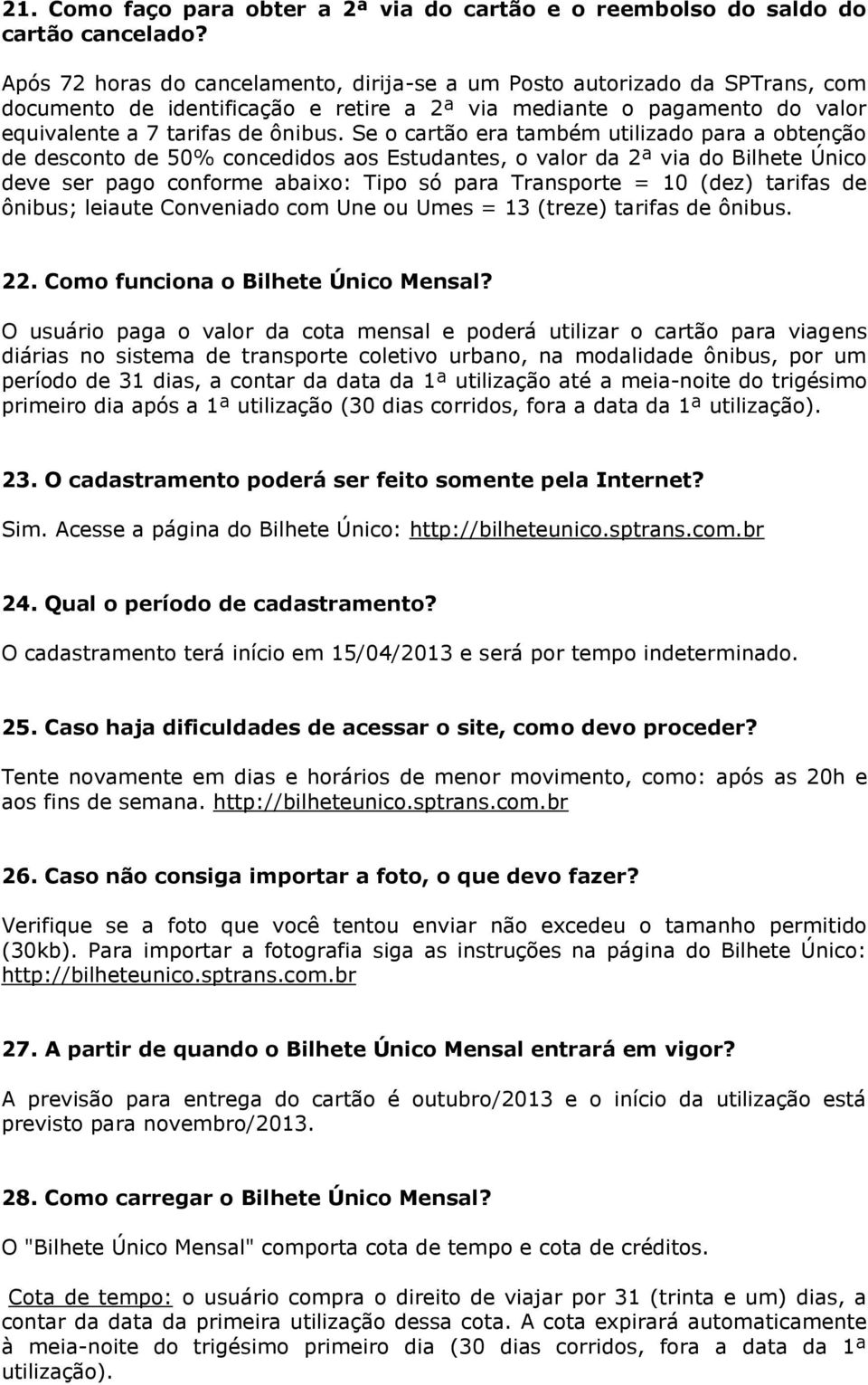 21. Como faço para obter a 2ª via do cartão e o reembolso do saldo do cartão cancelado?

Após 72 horas do cancelamento, dirija-se a um Posto autorizado da SPTrans, com documento de identificação e retire a 2ª via mediante o pagamento do valor equivalente a 7 tarifas de ônibus. Se o cartão era também utilizado para a obtenção de desconto de 50% concedidos aos Estudantes, o valor da 2ª via do Bilhete Único deve ser pago conforme abaixo: Tipo só para Transporte = 10 (dez) tarifas de ônibus; leiaute Conveniado com Une ou Umes = 13 (treze) tarifas de ônibus.

22. Como funciona o Bilhete Único Mensal?

O usuário paga o valor da cota mensal e poderá utilizar o cartão para viagens diárias no sistema de transporte coletivo urbano, na modalidade ônibus, por um período de 31 dias, a contar da data da 1ª utilização até a meia-noite do trigésimo primeiro dia após a 1ª utilização (30 dias corridos, fora a data da 1ª utilização).

23. O cadastramento poderá ser feito somente pela Internet?

Sim. Acesse a página do Bilhete Único: http://bilheteunico.sptrans.com.br

24. Qual o período de cadastramento?

O cadastramento terá início em 15/04/2013 e será por tempo indeterminado.

25. Caso haja dificuldades de acessar o site, como devo proceder?

Tente novamente em dias e horários de menor movimento, como: após as 20h e aos fins de semana. http://bilheteunico.sptrans.com.br

26. Caso não consiga importar a foto, o que devo fazer?

Verifique se a foto que você tentou enviar não excedeu o tamanho permitido (30kb). Para importar a fotografia siga as instruções na página do Bilhete Único: http://bilheteunico.sptrans.com.br

27. A partir de quando o Bilhete Único Mensal entrará em vigor?

A previsão para entrega do cartão é outubro/2013 e o início da utilização está previsto para novembro/2013.

28. Como carregar o Bilhete Único Mensal?

O "Bilhete Único Mensal" comporta cota de tempo e cota de créditos.

Cota de tempo: o usuário compra o direito de viajar por 31 (trinta e um) dias, a contar da data da primeira utilização dessa cota. A cota expirará automaticamente à meia-noite do trigésimo primeiro dia (30 dias corridos, fora a data da 1ª utilização).